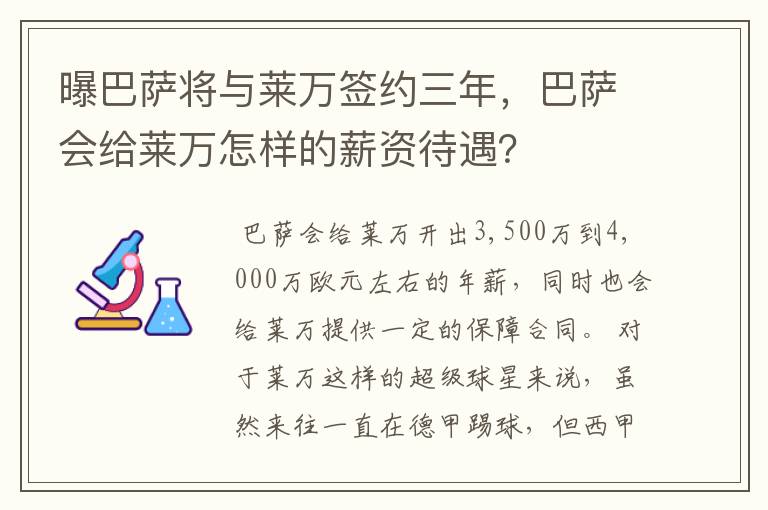 曝巴萨将与莱万签约三年，巴萨会给莱万怎样的薪资待遇?

巴萨会给莱万开出3,500万到4,000万欧元左右的年薪，同时也会给莱万提供一定的保障合同。对于莱万这样的超级球星来说，虽然来往一直在德甲踢球，但西甲